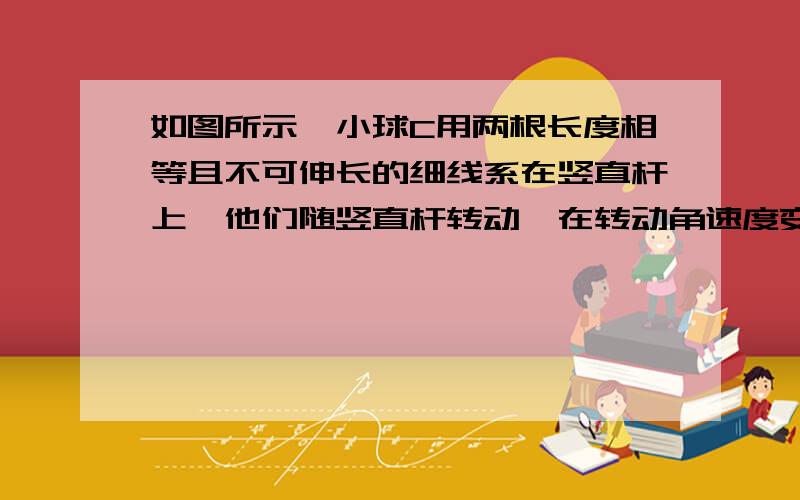 如图所示，小球C用两根长度相等且不可伸长的细线系在竖直杆上，他们随竖直杆转动，在转动角速度变